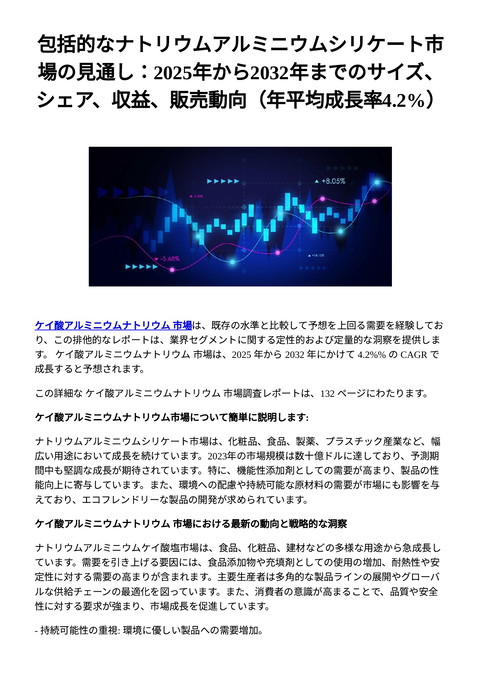 包括的なナトリウムアルミニウムシリケート市場の見通し：2025年から2032年までのサイズ、シェア、収益、販売動向（年平均成長率4.2%）

+8.05%

-5.68%

ケイ酸アルミニウムナトリウム 市場は、既存の水準と比較して予想を上回る需要を経験しており、この排他的なレポートは、業界セグメントに関する定性的および定量的な洞察を提供します。 ケイ酸アルミニウムナトリウム 市場は、2025 年から 2032 年にかけて 4.2%% の CAGR で成長すると予想されます。

この詳細な ケイ酸アルミニウムナトリウム 市場調査レポートは、132 ページにわたります。

ケイ酸アルミニウムナトリウム市場について簡単に説明します:

ナトリウムアルミニウムシリケート市場は、化粧品、食品、製薬、プラスチック産業など、幅広い用途において成長を続けています。2023年の市場規模は数十億ドルに達しており、予測期間中も堅調な成長が期待されています。特に、機能性添加剤としての需要が高まり、製品の性能向上に寄与しています。また、環境への配慮や持続可能な原材料の需要が市場にも影響を与えており、エコフレンドリーな製品の開発が求められています。

ケイ酸アルミニウムナトリウム 市場における最新の動向と戦略的な洞察

ナトリウムアルミニウムケイ酸塩市場は、食品、化粧品、建材などの多様な用途から急成長しています。需要を引き上げる要因には、食品添加物や充填剤としての使用の増加、耐熱性や安定性に対する需要の高まりが含まれます。主要生産者は多角的な製品ラインの展開やグローバルな供給チェーンの最適化を図っています。また、消費者の意識が高まることで、品質や安全性に対する要求が強まり、市場成長を促進しています。

- 持続可能性の重視: 環境に優しい製品への需要増加。